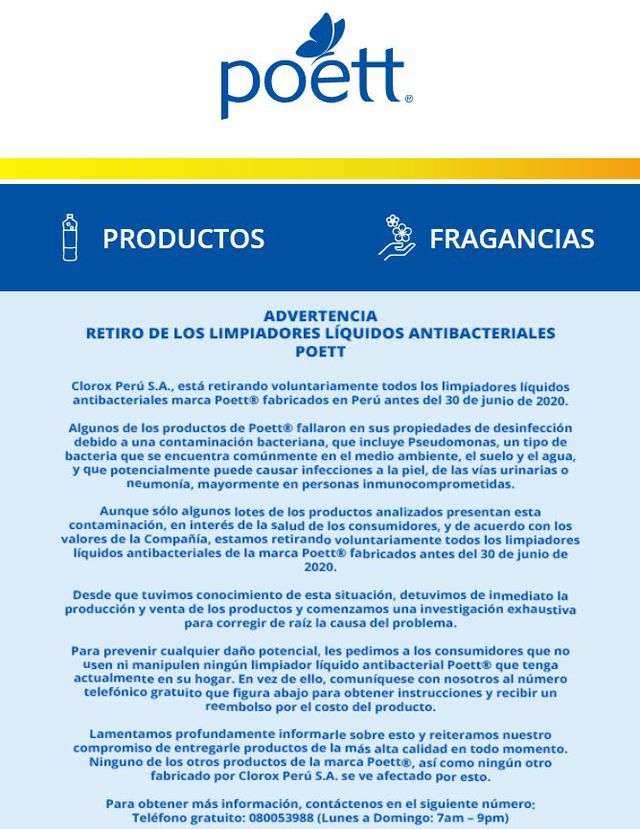 poett®

PRODUCTOS

FRAGANCIAS

ADVERTENCIA
RETIRO DE LOS LIMPIADORES LÍQUIDOS ANTIBACTERIALES POETT

Clorox Perú S.A., está retirando voluntariamente todos los limpiadores líquidos antibacteriales marca Poett® fabricados en Perú antes del 30 de junio de 2020.

Algunos de los productos de Poett® fallaron en sus propiedades de desinfección debido a una contaminación bacteriana, que incluye Pseudomonas, un tipo de bacteria que se encuentra comúnmente en el medio ambiente, el suelo y el agua, y que potencialmente puede causar infecciones a la piel, de las vías urinarias o neumonía, mayormente en personas inmunocomprometidas.

Aunque sólo algunos lotes de los productos analizados presentan esta contaminación, en interés de la salud de los consumidores, y de acuerdo con los valores de la Compañía, estamos retirando voluntariamente todos los limpiadores líquidos antibacteriales de la marca Poett® fabricados antes del 30 de junio de 2020.

Desde que tuvimos conocimiento de esta situación, detuvimos de inmediato la producción y venta de los productos y comenzamos una investigación exhaustiva para corregir de raíz la causa del problema.

Para prevenir cualquier daño potencial, les pedimos a los consumidores que no usen ni manipulen ningún limpiador líquido antibacterial Poett® que tenga actualmente en su hogar. En vez de ello, comuníquese con nosotros al número telefónico gratuito que figura abajo para obtener instrucciones y recibir un reembolso por el costo del producto.

Lamentamos profundamente informarle sobre esto y reiteramos nuestro compromiso de entregarle productos de la más alta calidad en todo momento. Ninguno de los otros productos de la marca Poett®, así como ningún otro fabricado por Clorox Perú S.A. se ve afectado por esto.

Para obtener más información, contáctenos en el siguiente número:
Teléfono gratuito: 080053988 (Lunes a Domingo: 7am – 9pm)